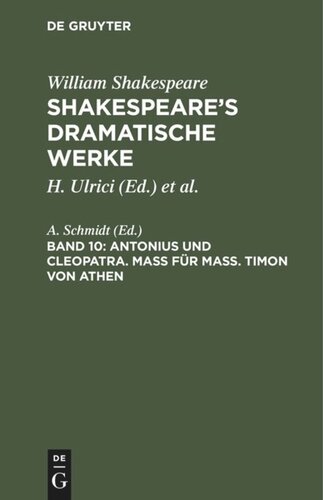 DE GRUYTER

William Shakespeare
SHAKESPEARE'S DRAMATISCHE WERKE

H. Ulrici (Ed.) et al.

A. Schmidt (Ed.)
BAND 10: ANTONIUS UND CLEOPATRA. MASS FÜR MASS. TIMON VON ATHEN

DE
G